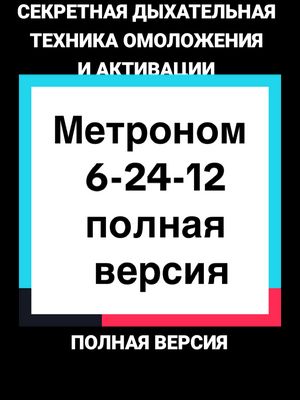 СЕКРЕТНАЯ ДЫХАТЕЛЬНАЯ ТЕХНИКА ОМОЛОЖЕНИЯ И АКТИВАЦИИ

Метроном 6-24-12 полная версия

ПОЛНАЯ ВЕРСИЯ